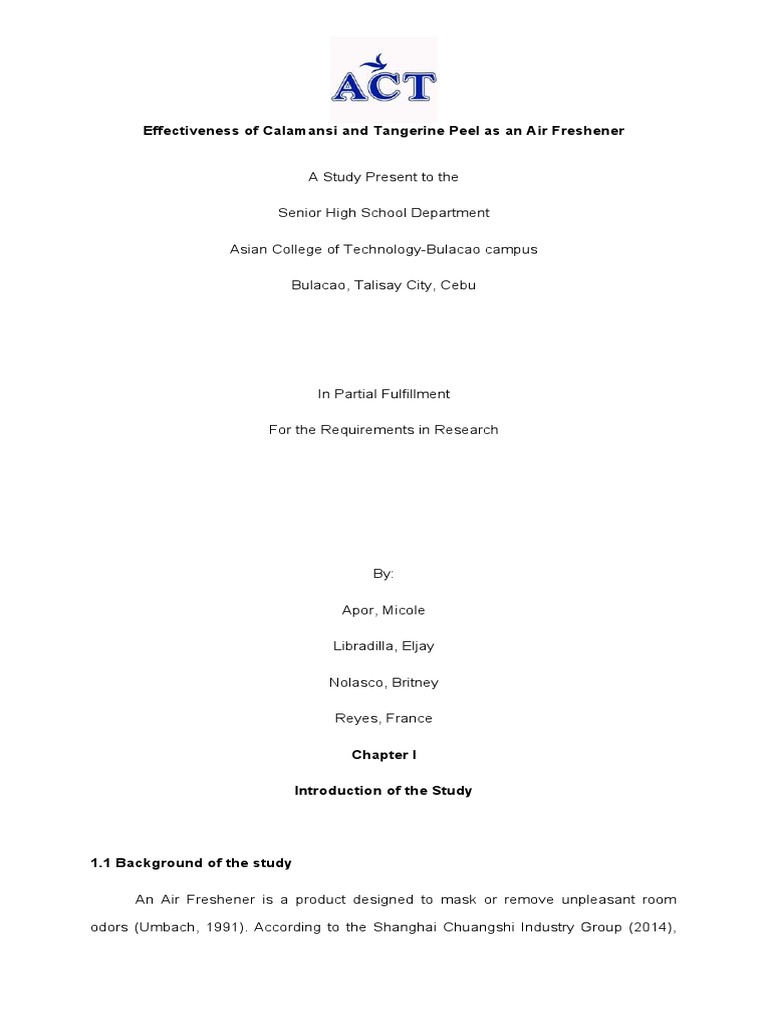 ACT

Effectiveness of Calamansi and Tangerine Peel as an Air Freshener

A Study Present to the

Senior High School Department

Asian College of Technology-Bulacao campus

Bulacao, Talisay City, Cebu

In Partial Fulfillment

For the Requirements in Research

By:

Apor, Micole

Libradilla, Eljay

Nolasco, Britney

Reyes, France

Chapter I

Introduction of the Study

1.1 Background of the study

An Air Freshener is a product designed to mask or remove unpleasant room odors (Umbach, 1991). According to the Shanghai Chuangshi Industry Group (2014),